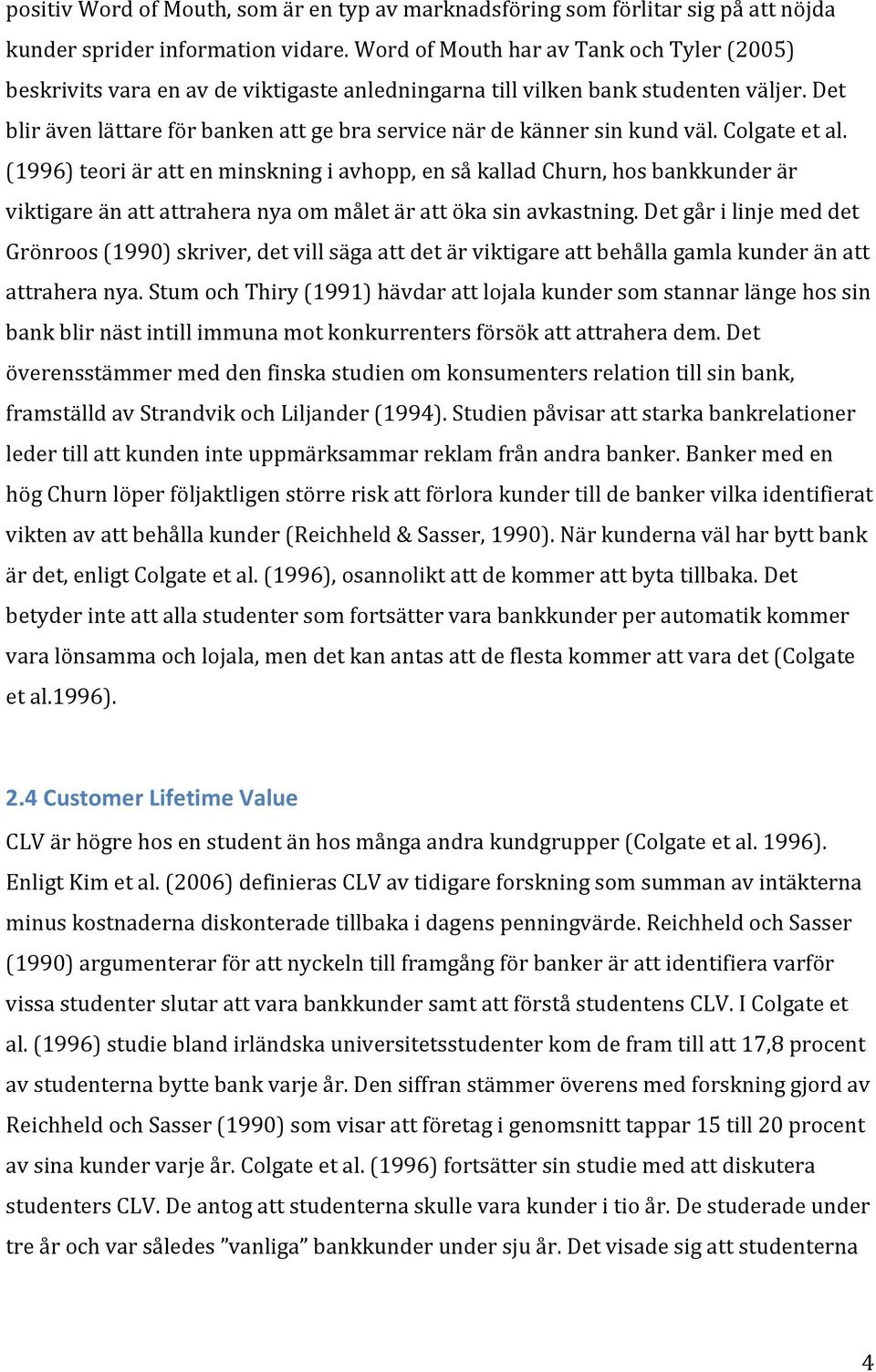 positiv Word of Mouth, som är en typ av marknadsföring som förlitar sig på att nöjda kunder sprider information vidare. Word of Mouth har av Tank och Tyler (2005) beskrivits vara en av de viktigaste anledningarna till vilken bank studenten väljer. Det blir även lättare för banken att ge bra service när de känner sin kund väl. Colgate et al. (1996) teori är att en minskning i avhopp, en så kallad Churn, hos bankkunder är viktigare än att attrahera nya om målet är att öka sin avkastning. Det går i linje med det Grönroos (1990) skriver, det vill säga att det är viktigare att behålla gamla kunder än att attrahera nya. Stum och Thiry (1991) hävdar att lojala kunder som stannar länge hos sin bank blir näst intill immuna mot konkurrenters försök att attrahera dem. Det överensstämmer med den finska studien om konsumenters relation till sin bank, framställd av Strandvik och Liljander (1994). Studien påvisar att starka bankrelationer leder till att kunden inte uppmärksammar reklam från andra banker. Banker med en hög Churn löper följaktligen större risk att förlora kunder till de banker vilka identifierat vikten av att behålla kunder (Reichheld & Sasser, 1990). När kunderna väl har bytt bank är det, enligt Colgate et al. (1996), osannolikt att de kommer att byta tillbaka. Det betyder inte att alla studenter som fortsätter vara bankkunder per automatik kommer vara lönsamma och lojala, men det kan antas att de flesta kommer att vara det (Colgate et al.1996).

2.4 Customer Lifetime Value

CLV är högre hos en student än hos många andra kundgrupper (Colgate et al. 1996). Enligt Kim et al. (2006) definieras CLV av tidigare forskning som summan av intäkterna minus kostnaderna diskonterade tillbaka i dagens penningvärde. Reichheld och Sasser (1990) argumenterar för att nyckeln till framgång för banker är att identifiera varför vissa studenter slutar att vara bankkunder samt att förstå studentens CLV. I Colgate et al. (1996) studie bland irländska universitetsstudenter kom de fram till att 17,8 procent av studenterna bytte bank varje år. Den siffran stämmer överens med forskning gjord av Reichheld och Sasser (1990) som visar att företag i genomsnitt tappar 15 till 20 procent av sina kunder varje år. Colgate et al. (1996) fortsätter sin studie med att diskutera studenters CLV. De antog att studenterna skulle vara kunder i tio år. De studerade under tre år och var således ”vanliga” bankkunder under sju år. Det visade sig att studenterna

4